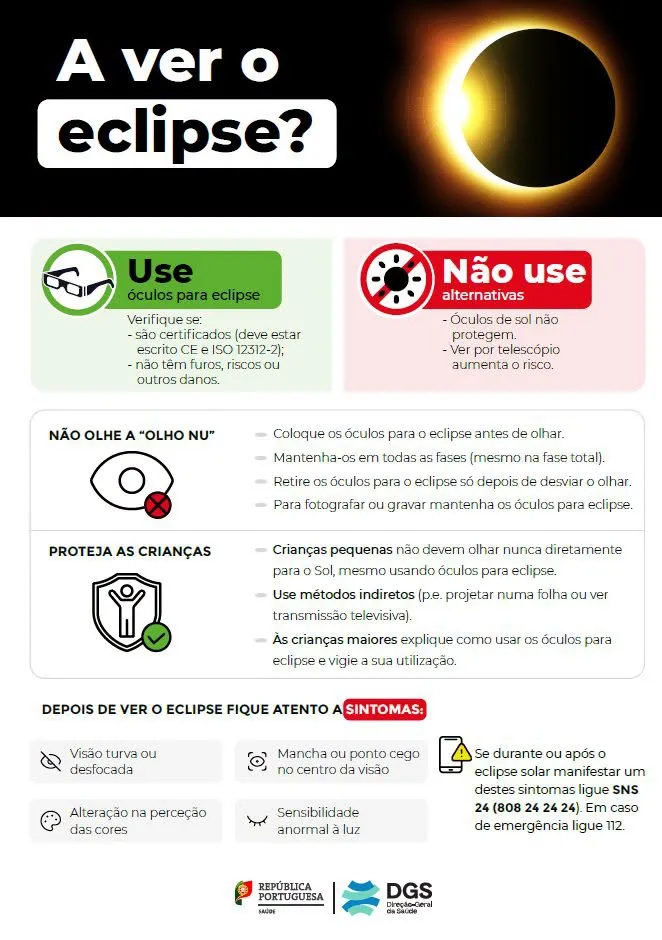 A ver o eclipse?

Use
óculos para eclipse

Verifique se:
- são certificados (deve estar escrito CE e ISO 12312-2);
- não têm furos, riscos ou outros danos.

Não use
alternativas

- Óculos de sol não protegem.
- Ver por telescópio aumenta o risco.

NÃO OLHE A "OLHO NU"

Coloque os óculos para o eclipse antes de olhar.
Mantenha-os em todas as fases (mesmo na fase total).
Retire os óculos para o eclipse só depois de desviar o olhar.
Para fotografar ou gravar mantenha os óculos para eclipse.

PROTEJA AS CRIANÇAS

Crianças pequenas não devem olhar nunca diretamente para o Sol, mesmo usando óculos para eclipse.
Use métodos indiretos (p.e. projetar numa folha ou ver transmissão televisiva).
Às crianças maiores explique como usar os óculos para eclipse e vigie a sua utilização.

DEPOIS DE VER O ECLIPSE FIQUE ATENTO A SINTOMAS:

Visão turva ou desfocada
Mancha ou ponto cego no centro da visão
Alteração na perceção das cores
Sensibilidade anormal à luz

Se durante ou após o eclipse solar manifestar um destes sintomas ligue SNS 24 (808 24 24 24). Em caso de emergência ligue 112.

REPÚBLICA PORTUGUESA
SAÚDE
DGS
Direção-Geral da Saúde